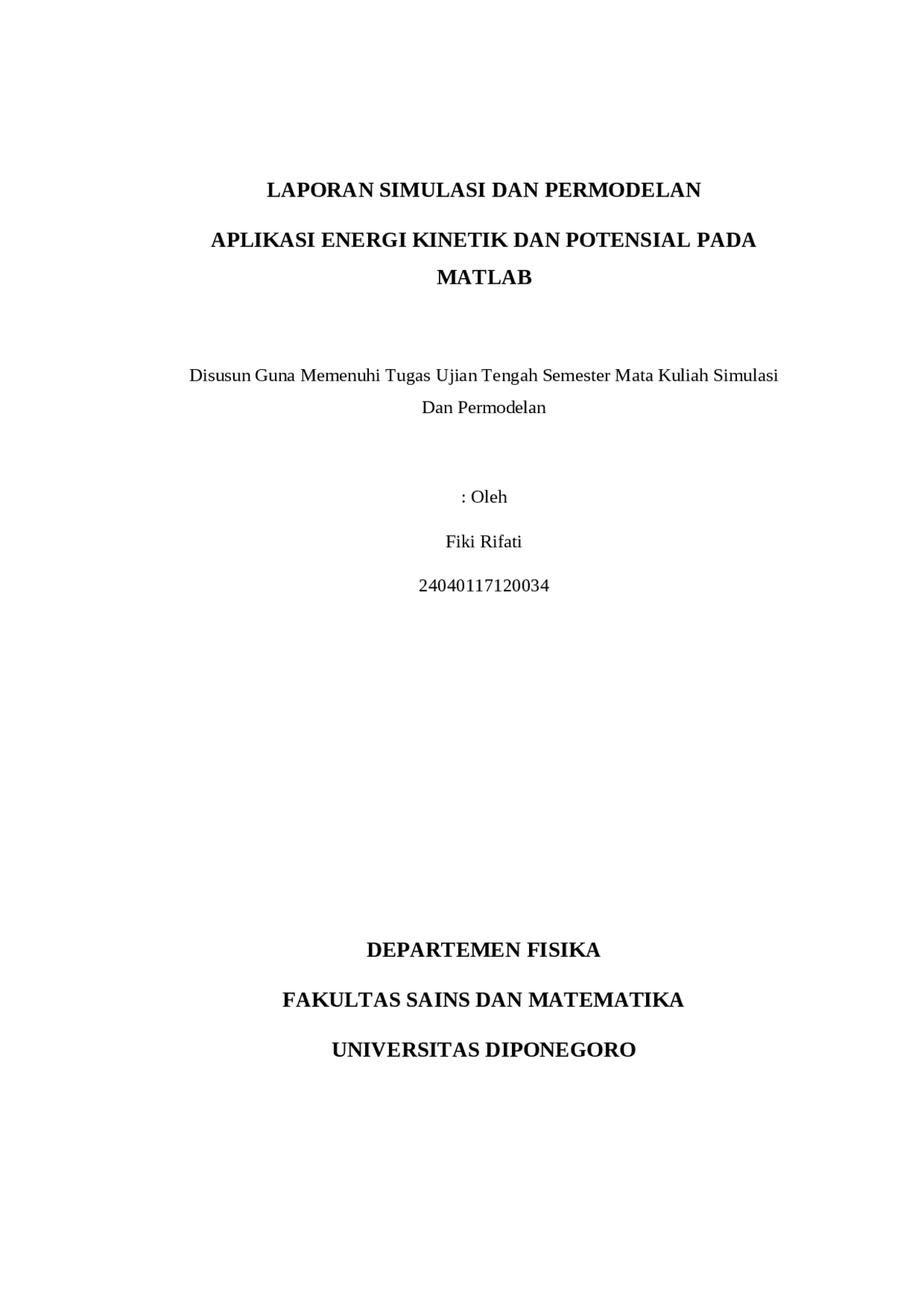 LAPORAN SIMULASI DAN PERMODELAN

APLIKASI ENERGI KINETIK DAN POTENSIAL PADA MATLAB

Disusun Guna Memenuhi Tugas Ujian Tengah Semester Mata Kuliah Simulasi Dan Permodelan

: Oleh

Fiki Rifati

24040117120034

DEPARTEMEN FISIKA

FAKULTAS SAINS DAN MATEMATIKA

UNIVERSITAS DIPONEGORO